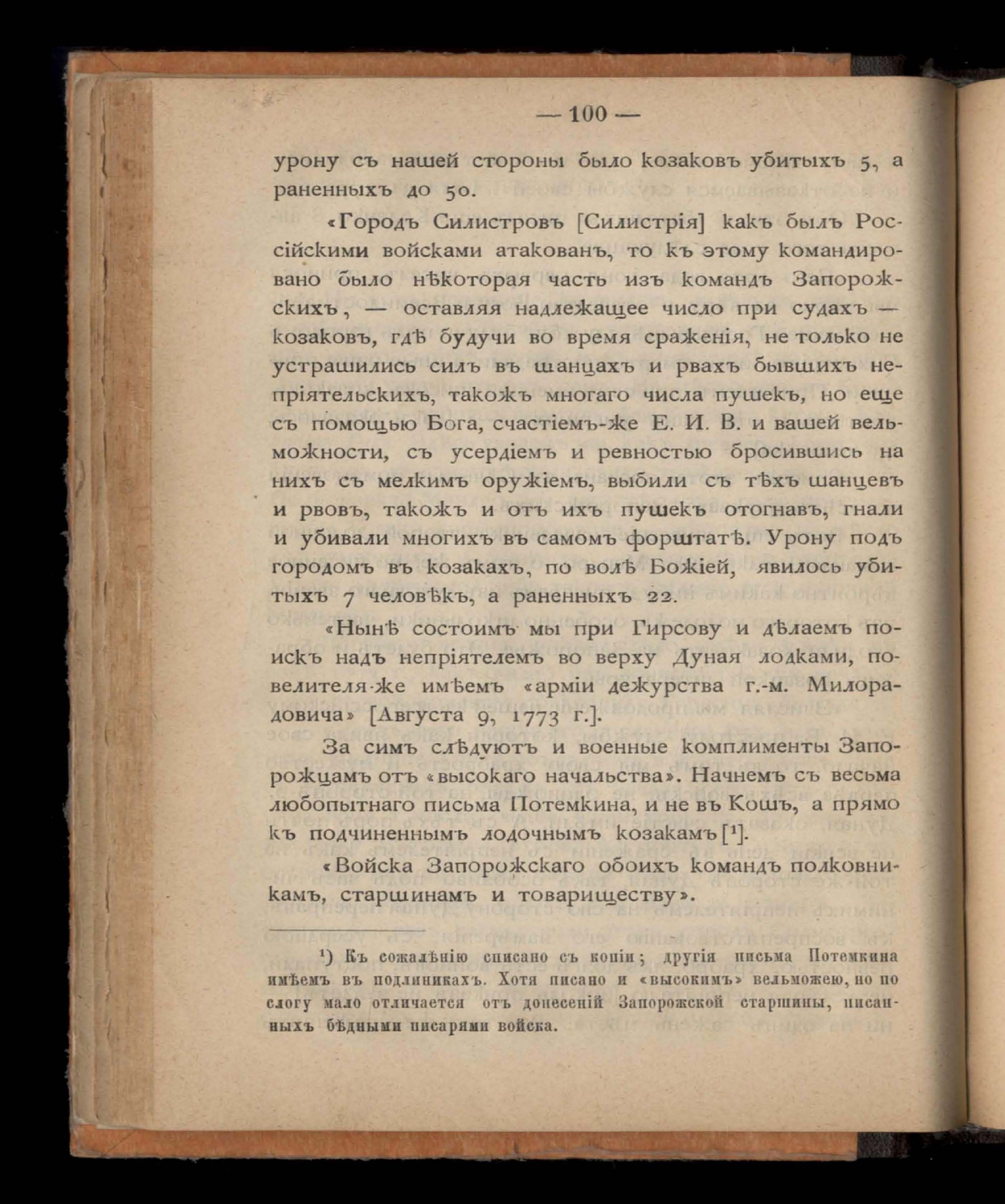 — 100 —

урону съ нашей стороны было козаковъ убитыхъ 5, а раненныхъ до 50.

«Городъ Силистровъ [Силистрія] какъ былъ Россійскими войсками атакованъ, то къ этому командировано было нѣкоторая часть изъ командъ Запорожскихъ, — оставляя надлежащее число при судахъ — козаковъ, гдѣ будучи во время сраженія, не только не устрашились силъ въ шанцахъ и рвахъ бывшихъ непріятельскихъ, такожъ многаго числа пушекъ, но еще съ помощью Бога, счастіемъ-же Е. И. В. и вашей вельможности, съ усердіемъ и ревностью бросившись на нихъ съ мелкимъ оружіемъ, выбили съ тѣхъ шанцевъ и рвовъ, такожъ и отъ ихъ пушекъ отогнавъ, гнали и убивали многихъ въ самомъ форштатѣ. Урону подъ городомъ въ козакахъ, по волѣ Божіей, явилось убитыхъ 7 человѣкъ, а раненныхъ 22.

«Нынѣ состоимъ мы при Гирсову и дѣлаемъ поискъ надъ непріятелемъ во верху Дуная лодками, повелителя-же имѣемъ «арміи дежурства г.-м. Милорадовича» [Августа 9, 1773 г.].

За симъ слѣдуютъ и военные комплименты Запорожцамъ отъ «высокаго начальства». Начнемъ съ весьма любопытнаго письма Потемкина, и не въ Кошъ, а прямо къ подчиненнымъ лодочнымъ козакамъ [¹].

«Войска Запорожскаго обоихъ командъ полковникамъ, старшинамъ и товариществу».

¹) Къ сожалѣнію списано съ копіи; другія письма Потемкина имѣемъ въ подлинникахъ. Хотя писано и «высокимъ» вельможею, но по слогу мало отличается отъ донесеній Запорожской старшины, писанныхъ бѣдными писарями войска.